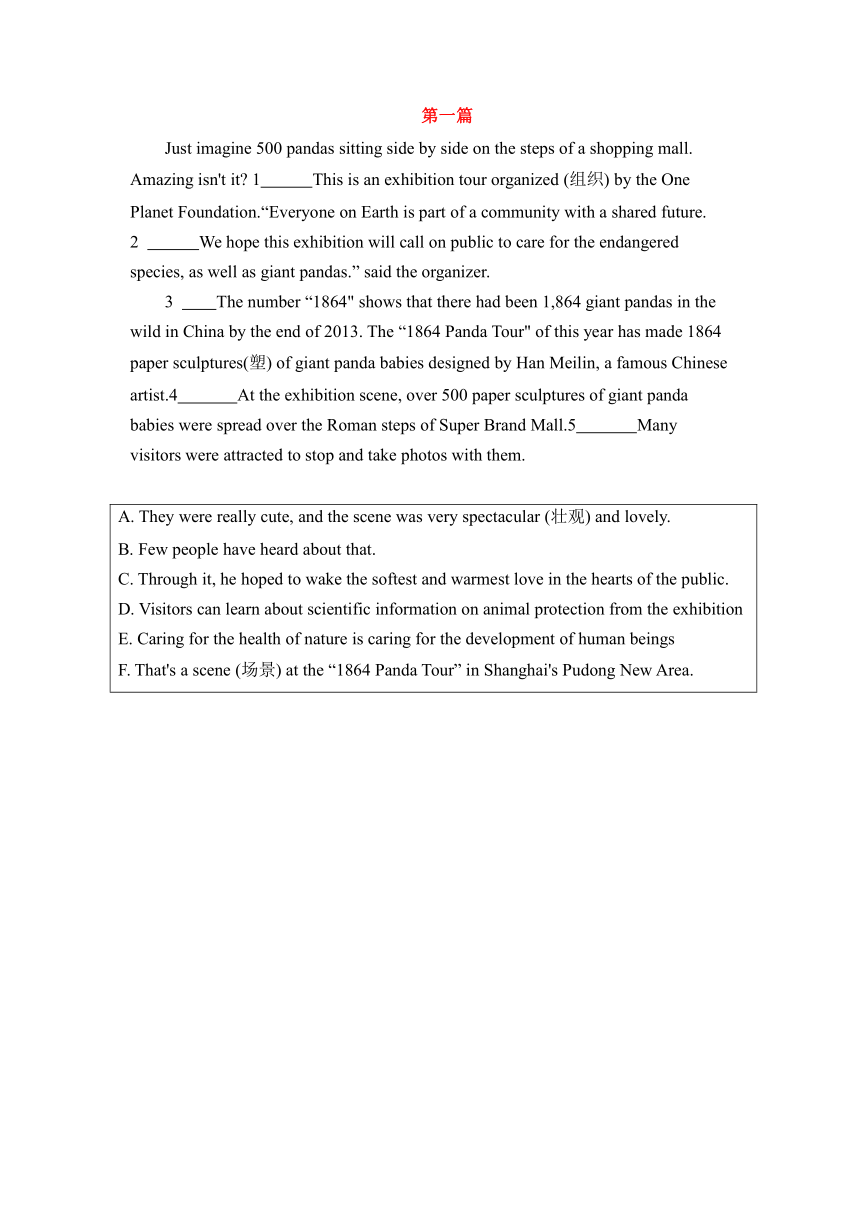 第一篇

Just imagine 500 pandas sitting side by side on the steps of a shopping mall. Amazing isn't it? 1______This is an exhibition tour organized (组织) by the One Planet Foundation.“Everyone on Earth is part of a community with a shared future. 2 ______We hope this exhibition will call on public to care for the endangered species, as well as giant pandas.” said the organizer.

3 ____The number “1864" shows that there had been 1,864 giant pandas in the wild in China by the end of 2013. The “1864 Panda Tour" of this year has made 1864 paper sculptures(塑) of giant panda babies designed by Han Meilin, a famous Chinese artist.4_______At the exhibition scene, over 500 paper sculptures of giant panda babies were spread over the Roman steps of Super Brand Mall.5_______Many visitors were attracted to stop and take photos with them.

A. They were really cute, and the scene was very spectacular (壮观) and lovely.
B. Few people have heard about that.
C. Through it, he hoped to wake the softest and warmest love in the hearts of the public.
D. Visitors can learn about scientific information on animal protection from the exhibition
E. Caring for the health of nature is caring for the development of human beings
F. That's a scene (场景) at the “1864 Panda Tour” in Shanghai's Pudong New Area.